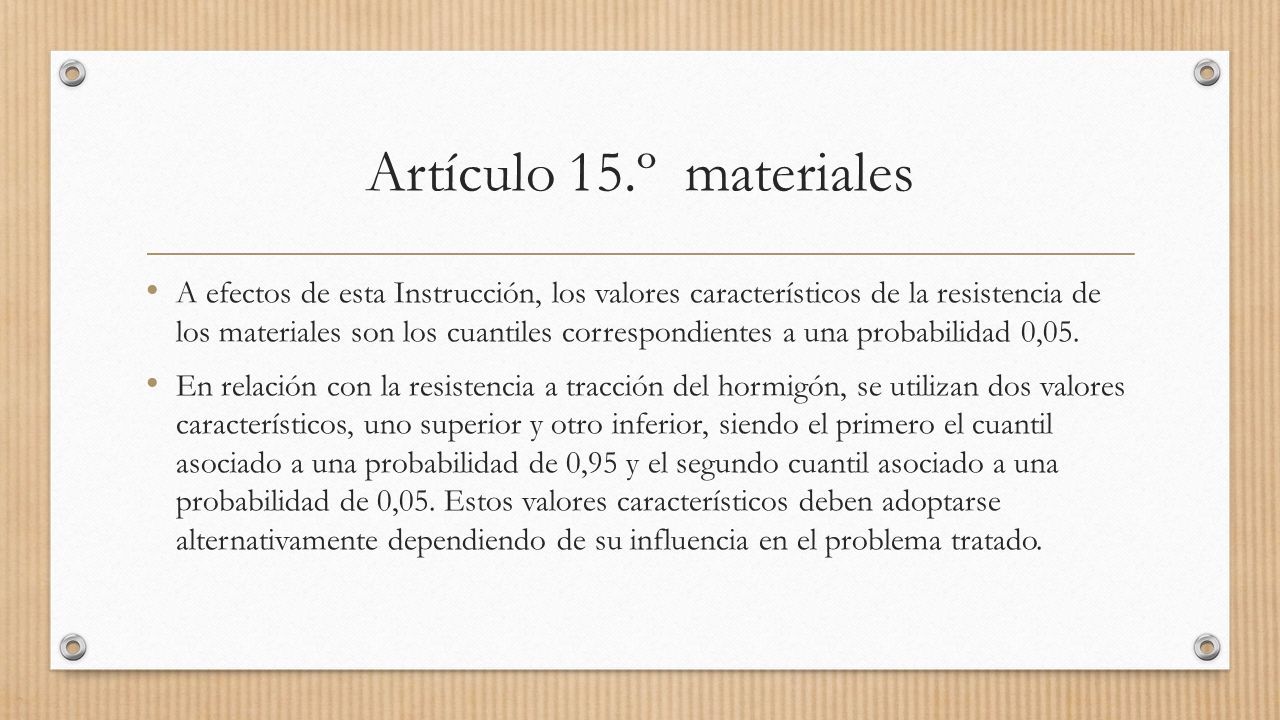 Artículo 15.º materiales

• A efectos de esta Instrucción, los valores característicos de la resistencia de los materiales son los cuantiles correspondientes a una probabilidad 0,05.

• En relación con la resistencia a tracción del hormigón, se utilizan dos valores característicos, uno superior y otro inferior, siendo el primero el cuantil asociado a una probabilidad de 0,95 y el segundo cuantil asociado a una probabilidad de 0,05. Estos valores característicos deben adoptarse alternativamente dependiendo de su influencia en el problema tratado.